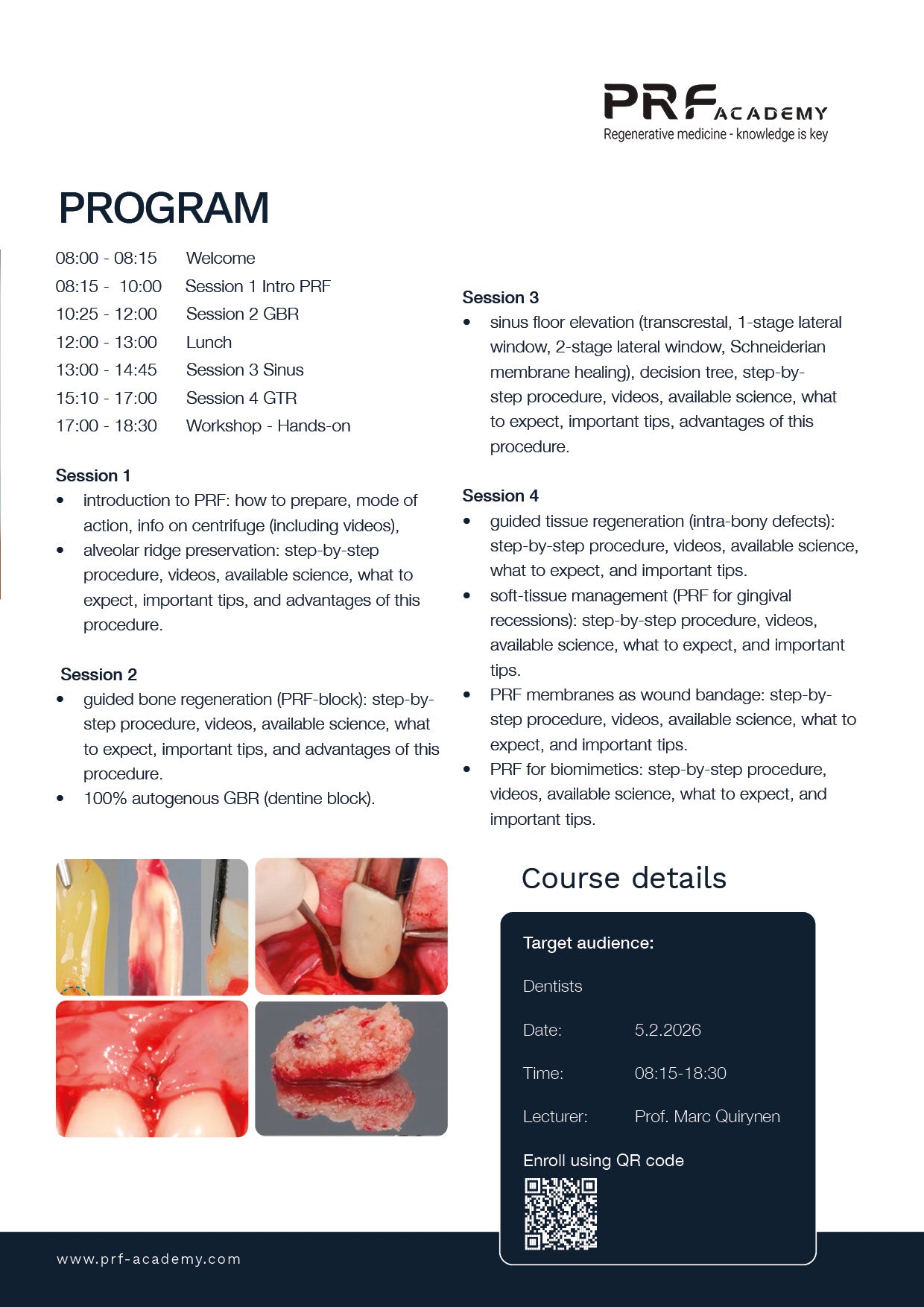 PRF ACADEMY
Regenerative medicine - knowledge is key

PROGRAM

08:00 - 08:15 Welcome
08:15 - 10:00 Session 1 Intro PRF
10:25 - 12:00 Session 2 GBR
12:00 - 13:00 Lunch
13:00 - 14:45 Session 3 Sinus
15:10 - 17:00 Session 4 GTR
17:00 - 18:30 Workshop - Hands-on

Session 1
• introduction to PRF: how to prepare, mode of action, info on centrifuge (including videos),
• alveolar ridge preservation: step-by-step procedure, videos, available science, what to expect, important tips, and advantages of this procedure.

Session 2
• guided bone regeneration (PRF-block): step-by-step procedure, videos, available science, what to expect, important tips, and advantages of this procedure.
• 100% autogenous GBR (dentine block).

Session 3
• sinus floor elevation (transcrestal, 1-stage lateral window, 2-stage lateral window, Schneiderian membrane healing), decision tree, step-by-step procedure, videos, available science, what to expect, important tips, advantages of this procedure.

Session 4
• guided tissue regeneration (intra-bony defects): step-by-step procedure, videos, available science, what to expect, and important tips.
• soft-tissue management (PRF for gingival recessions): step-by-step procedure, videos, available science, what to expect, and important tips.
• PRF membranes as wound bandage: step-by-step procedure, videos, available science, what to expect, and important tips.
• PRF for biomimetics: step-by-step procedure, videos, available science, what to expect, and important tips.

Course details

Target audience:
Dentists
Date: 5.2.2026
Time: 08:15-18:30
Lecturer: Prof. Marc Quirynen
Enroll using QR code

www.prf-academy.com